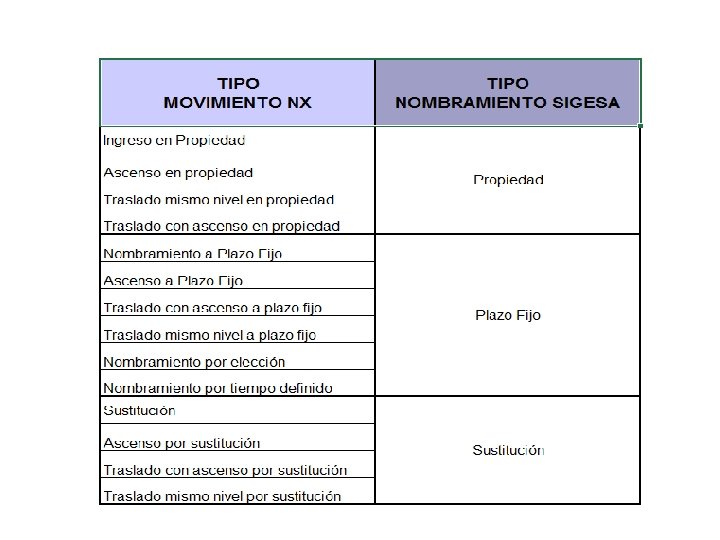 | TIPO MOVIMIENTO NX | TIPO NOMBRAMIENTO SIGESA |
|---|---|
| Ingreso en Propiedad | Propiedad |
| Ascenso en propiedad | |
| Traslado mismo nivel en propiedad | |
| Traslado con ascenso en propiedad | |
| Nombramiento a Plazo Fijo | Plazo Fijo |
| Ascenso a Plazo Fijo | |
| Traslado con ascenso a plazo fijo | |
| Traslado mismo nivel a plazo fijo | |
| Nombramiento por elección | |
| Nombramiento por tiempo definido | |
| Sustitución | Sustitución |
| Ascenso por sustitución | |
| Traslado con ascenso por sustitución | |
| Traslado mismo nivel por sustitución | |